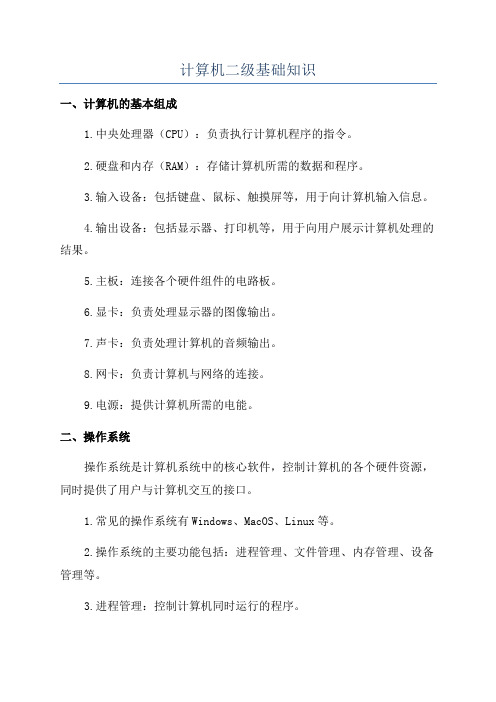 计算机二级基础知识

一、计算机的基本组成

1.中央处理器（CPU）：负责执行计算机程序的指令。

2.硬盘和内存（RAM）：存储计算机所需的数据和程序。

3.输入设备：包括键盘、鼠标、触摸屏等，用于向计算机输入信息。

4.输出设备：包括显示器、打印机等，用于向用户展示计算机处理的结果。

5.主板：连接各个硬件组件的电路板。

6.显卡：负责处理显示器的图像输出。

7.声卡：负责处理计算机的音频输出。

8.网卡：负责计算机与网络的连接。

9.电源：提供计算机所需的电能。

二、操作系统

操作系统是计算机系统中的核心软件，控制计算机的各个硬件资源，同时提供了用户与计算机交互的接口。

1.常见的操作系统有Windows、MacOS、Linux等。

2.操作系统的主要功能包括：进程管理、文件管理、内存管理、设备管理等。

3.进程管理：控制计算机同时运行的程序。